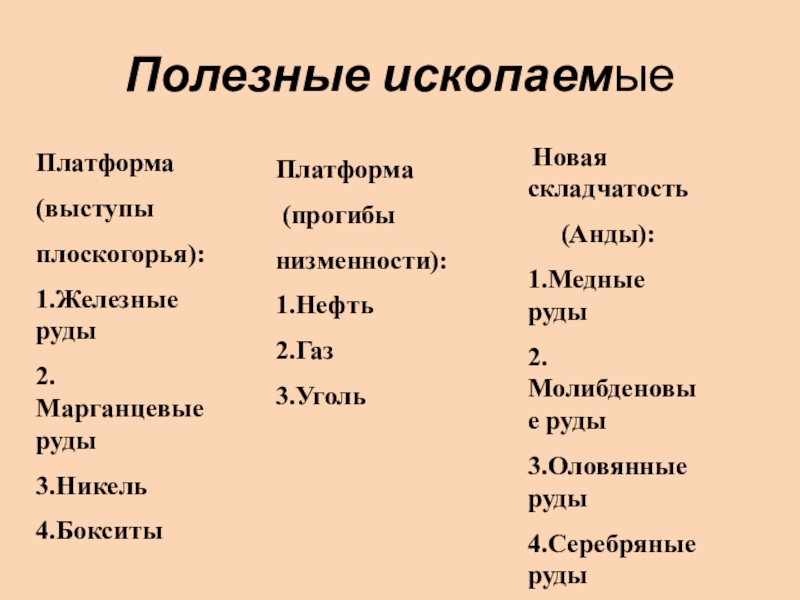 Полезные ископаемые

Платформа

(выступы

плоскогорья):

1.Железные руды

2. Марганцевые руды

3.Никель

4.Бокситы

Платформа

(прогибы

низменности):

1.Нефть

2.Газ

3.Уголь

Новая складчатость

(Анды):

1.Медные руды

2. Молибденовые руды

3.Оловянные руды

4.Серебряные руды